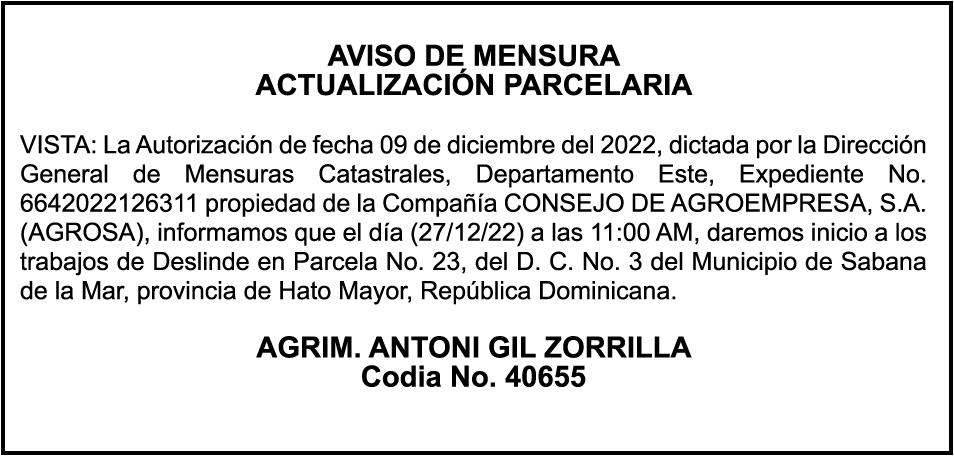 AVISO DE MENSURA
ACTUALIZACIÓN PARCELARIA

VISTA: La Autorización de fecha 09 de diciembre del 2022, dictada por la Dirección General de Mensuras Catastrales, Departamento Este, Expediente No. 6642022126311 propiedad de la Compañía CONSEJO DE AGROEMPRESA, S.A. (AGROSA), informamos que el día (27/12/22) a las 11:00 AM, daremos inicio a los trabajos de Deslinde en Parcela No. 23, del D. C. No. 3 del Municipio de Sabana de la Mar, provincia de Hato Mayor, República Dominicana.

AGRIM. ANTONI GIL ZORRILLA
Codia No. 40655